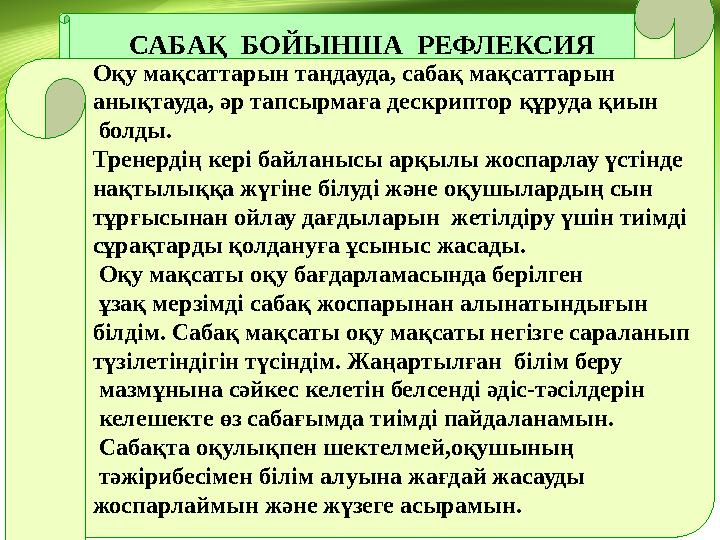 САБАҚ БОЙЫНША РЕФЛЕКСИЯ

Оқу мақсаттарын таңдауда, сабақ мақсаттарын анықтауда, әр тапсырмаға дескриптор құруда қиын болды.
Тренердің кері байланысы арқылы жоспарлау үстінде нақтылыққа жүгіне білуді және оқушылардың сын тұрғысынан ойлау дағдыларын жетілдіру үшін тиімді сұрақтарды қолдануға ұсыныс жасады.
Оқу мақсаты оқу бағдарламасында берілген ұзақ мерзімді сабақ жоспарынан алынатындығын білдім. Сабақ мақсаты оқу мақсаты негізге сараланып түзілетіндігін түсіндім. Жаңартылған білім беру мазмұнына сәйкес келетін белсенді әдіс-тәсілдерін келешекте өз сабағымда тиімді пайдаланамын.
Сабақта оқулықпен шектелмей,оқушының тәжірибесімен білім алуына жағдай жасауды жоспарлаймын және жүзеге асырамын.